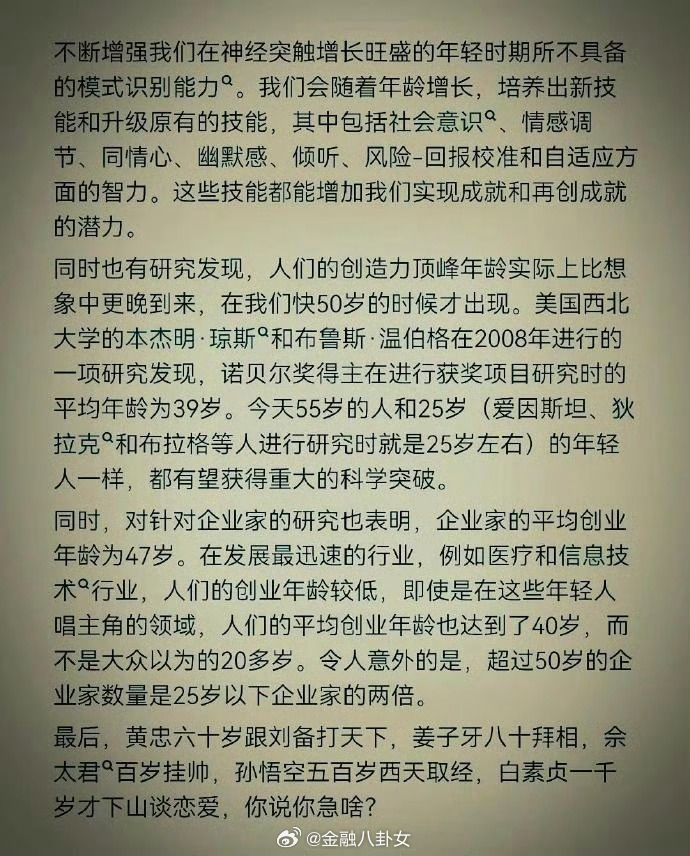 不断增强我们在神经突触增长旺盛的年轻时期所不具备的模式识别能力。我们会随着年龄增长，培养出新技能和升级原有的技能，其中包括社会意识、情感调节、同情心、幽默感、倾听、风险-回报校准和自适应方面的智力。这些技能都能增加我们实现成就和再创成就的潜力。

同时也有研究发现，人们的创造力顶峰年龄实际上比想象中更晚到来，在我们快50岁的时候才出现。美国西北大学的本杰明·琼斯和布鲁斯·温伯格在2008年进行的一项研究发现，诺贝尔奖得主在进行获奖项目研究时的平均年龄为39岁。今天55岁的人和25岁（爱因斯坦、狄拉克和布拉格等人进行研究时就是25岁左右）的年轻人一样，都有望获得重大的科学突破。

同时，对针对企业家的研究也表明，企业家的平均创业年龄为47岁。在发展最迅速的行业，例如医疗和信息技术行业，人们的创业年龄较低，即使是在这些年轻人唱主角的领域，人们的平均创业年龄也达到了40岁，而不是大众以为的20多岁。令人意外的是，超过50岁的企业家数量是25岁以下企业家的两倍。

最后，黄忠六十岁跟刘备打天下，姜子牙八十拜相，佘太君百岁挂帅，孙悟空五百岁西天取经，白素贞一千岁才下山谈恋爱，你说你急啥？

@金融八卦女